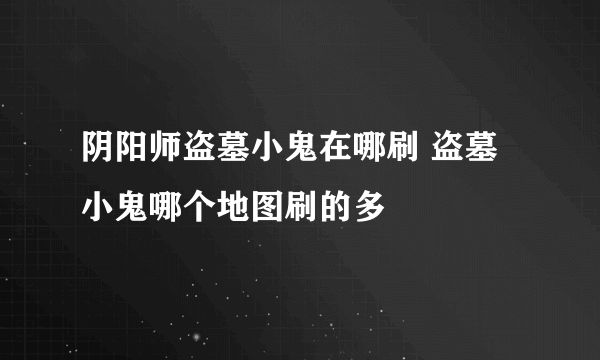 阴阳师盗墓小鬼在哪刷 盗墓小鬼哪个地图刷的多